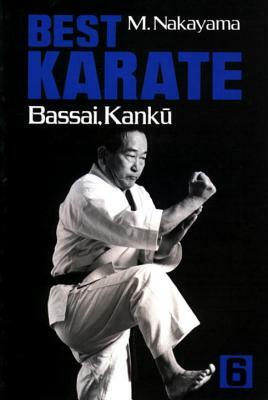 BEST M. Nakayama
KARATE
Bassai, Kankū

6